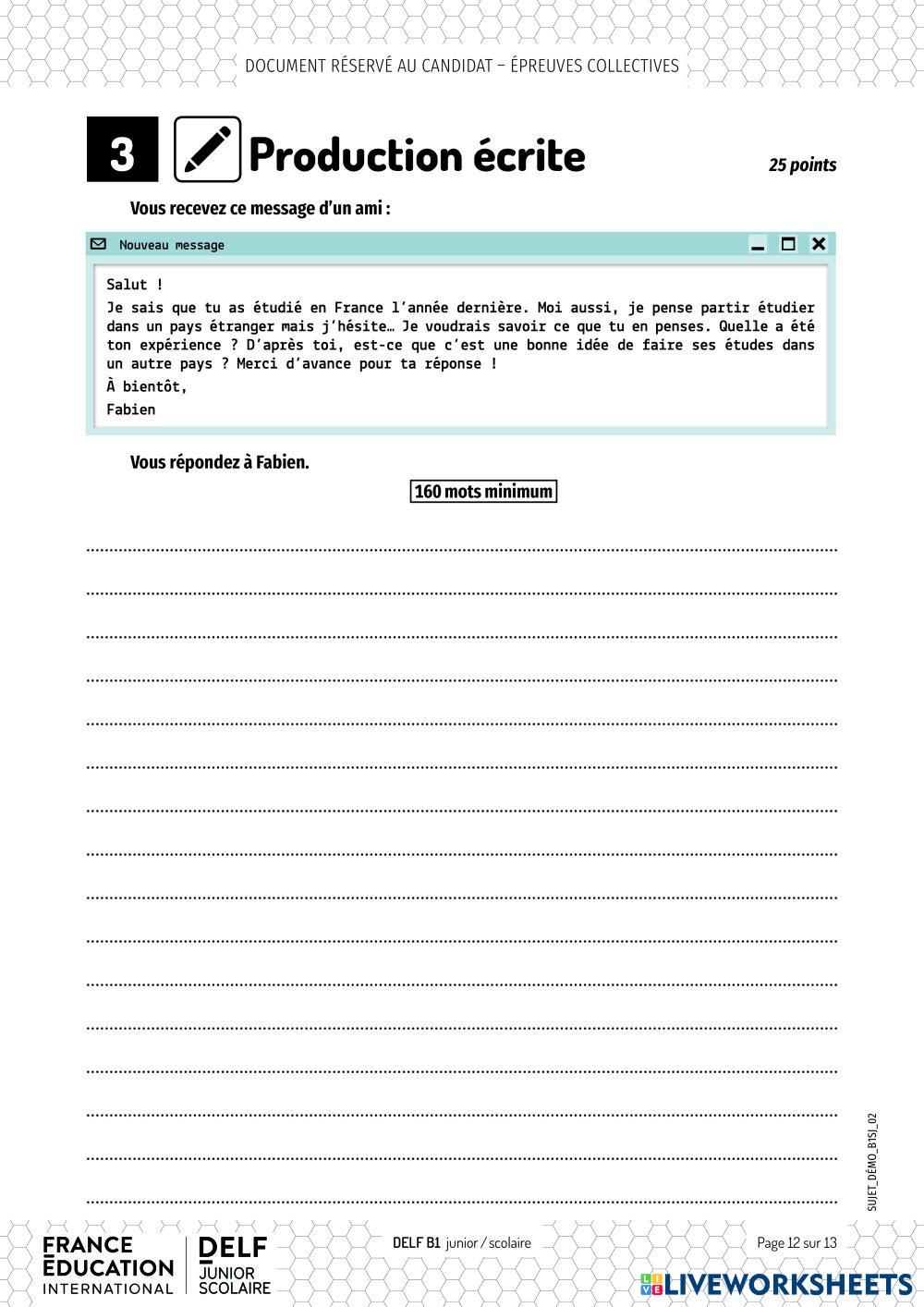 DOCUMENT RÉSERVÉ AU CANDIDAT – ÉPREUVES COLLECTIVES

3 Production écrite

25 points

Vous recevez ce message d'un ami :

Nouveau message

Salut !

Je sais que tu as étudié en France l'année dernière. Moi aussi, je pense partir étudier dans un pays étranger mais j'hésite… Je voudrais savoir ce que tu en penses. Quelle a été ton expérience ? D'après toi, est-ce que c'est une bonne idée de faire ses études dans un autre pays ? Merci d'avance pour ta réponse !

À bientôt,

Fabien

Vous répondez à Fabien.

160 mots minimum

SUJET_DÉMO_B1SJ_02

FRANCE ÉDUCATION INTERNATIONAL

DELF JUNIOR SCOLAIRE

DELF B1 junior / scolaire

Page 12 sur 13

LIVEWORKSHEETS